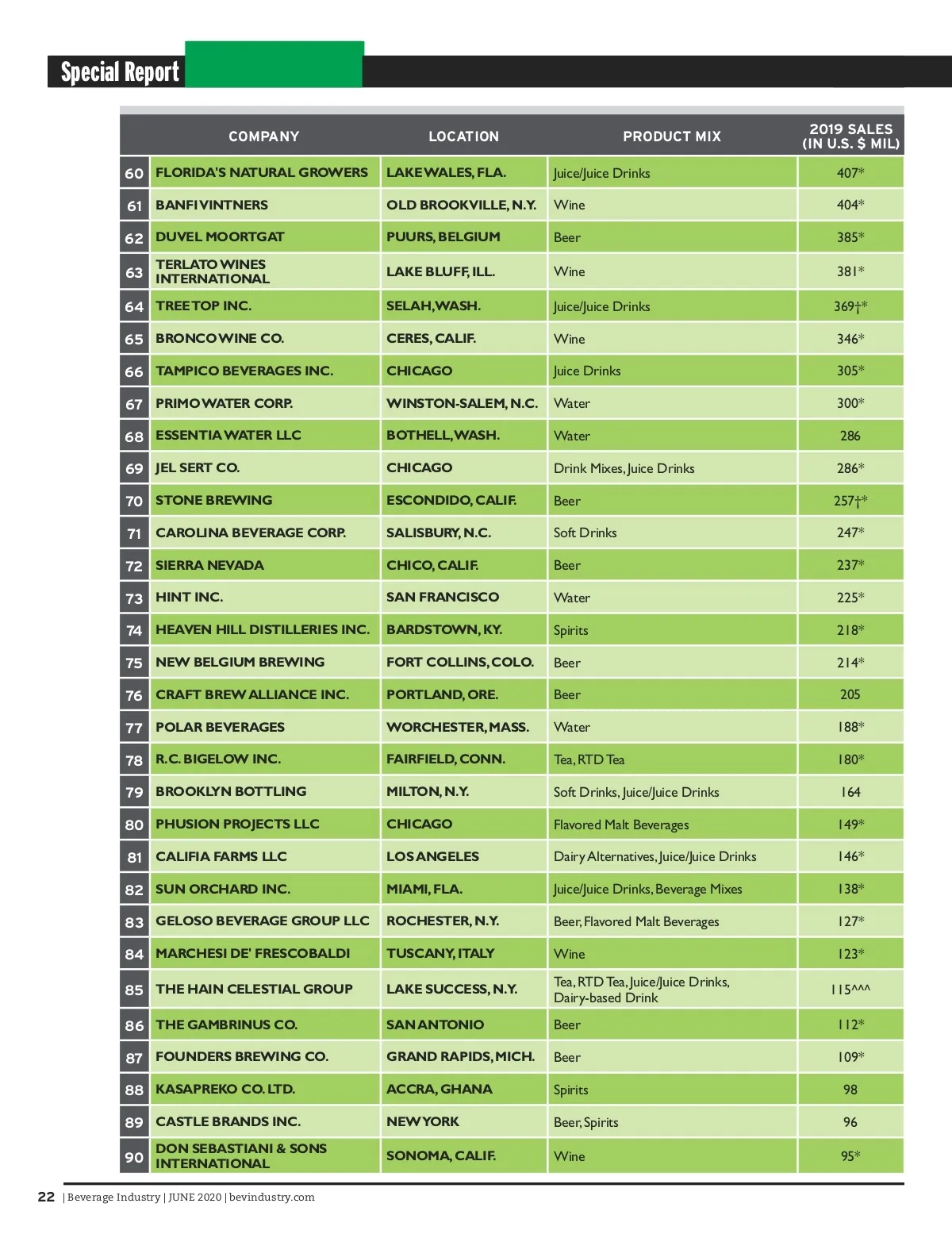 Special Report

| | COMPANY | LOCATION | PRODUCT MIX | 2019 SALES (IN U.S. $ MIL) |
|---|---|---|---|---|
| 60 | FLORIDA'S NATURAL GROWERS | LAKE WALES, FLA. | Juice/Juice Drinks | 407* |
| 61 | BANFI VINTNERS | OLD BROOKVILLE, N.Y. | Wine | 404* |
| 62 | DUVEL MOORTGAT | PUURS, BELGIUM | Beer | 385* |
| 63 | TERLATO WINES INTERNATIONAL | LAKE BLUFF, ILL. | Wine | 381* |
| 64 | TREE TOP INC. | SELAH, WASH. | Juice/Juice Drinks | 369†* |
| 65 | BRONCO WINE CO. | CERES, CALIF. | Wine | 346* |
| 66 | TAMPICO BEVERAGES INC. | CHICAGO | Juice Drinks | 305* |
| 67 | PRIMO WATER CORP. | WINSTON-SALEM, N.C. | Water | 300* |
| 68 | ESSENTIA WATER LLC | BOTHELL, WASH. | Water | 286 |
| 69 | JEL SERT CO. | CHICAGO | Drink Mixes, Juice Drinks | 286* |
| 70 | STONE BREWING | ESCONDIDO, CALIF. | Beer | 257†* |
| 71 | CAROLINA BEVERAGE CORP. | SALISBURY, N.C. | Soft Drinks | 247* |
| 72 | SIERRA NEVADA | CHICO, CALIF. | Beer | 237* |
| 73 | HINT INC. | SAN FRANCISCO | Water | 225* |
| 74 | HEAVEN HILL DISTILLERIES INC. | BARDSTOWN, KY. | Spirits | 218* |
| 75 | NEW BELGIUM BREWING | FORT COLLINS, COLO. | Beer | 214* |
| 76 | CRAFT BREW ALLIANCE INC. | PORTLAND, ORE. | Beer | 205 |
| 77 | POLAR BEVERAGES | WORCHESTER, MASS. | Water | 188* |
| 78 | R.C. BIGELOW INC. | FAIRFIELD, CONN. | Tea, RTD Tea | 180* |
| 79 | BROOKLYN BOTTLING | MILTON, N.Y. | Soft Drinks, Juice/Juice Drinks | 164 |
| 80 | PHUSION PROJECTS LLC | CHICAGO | Flavored Malt Beverages | 149* |
| 81 | CALIFIA FARMS LLC | LOS ANGELES | Dairy Alternatives, Juice/Juice Drinks | 146* |
| 82 | SUN ORCHARD INC. | MIAMI, FLA. | Juice/Juice Drinks, Beverage Mixes | 138* |
| 83 | GELOSO BEVERAGE GROUP LLC | ROCHESTER, N.Y. | Beer, Flavored Malt Beverages | 127* |
| 84 | MARCHESI DE' FRESCOBALDI | TUSCANY, ITALY | Wine | 123* |
| 85 | THE HAIN CELESTIAL GROUP | LAKE SUCCESS, N.Y. | Tea, RTD Tea, Juice/Juice Drinks, Dairy-based Drink | 115^^^ |
| 86 | THE GAMBRINUS CO. | SAN ANTONIO | Beer | 112* |
| 87 | FOUNDERS BREWING CO. | GRAND RAPIDS, MICH. | Beer | 109* |
| 88 | KASAPREKO CO. LTD. | ACCRA, GHANA | Spirits | 98 |
| 89 | CASTLE BRANDS INC. | NEW YORK | Beer, Spirits | 96 |
| 90 | DON SEBASTIANI & SONS INTERNATIONAL | SONOMA, CALIF. | Wine | 95* |

22 | Beverage Industry | JUNE 2020 | bevindustry.com